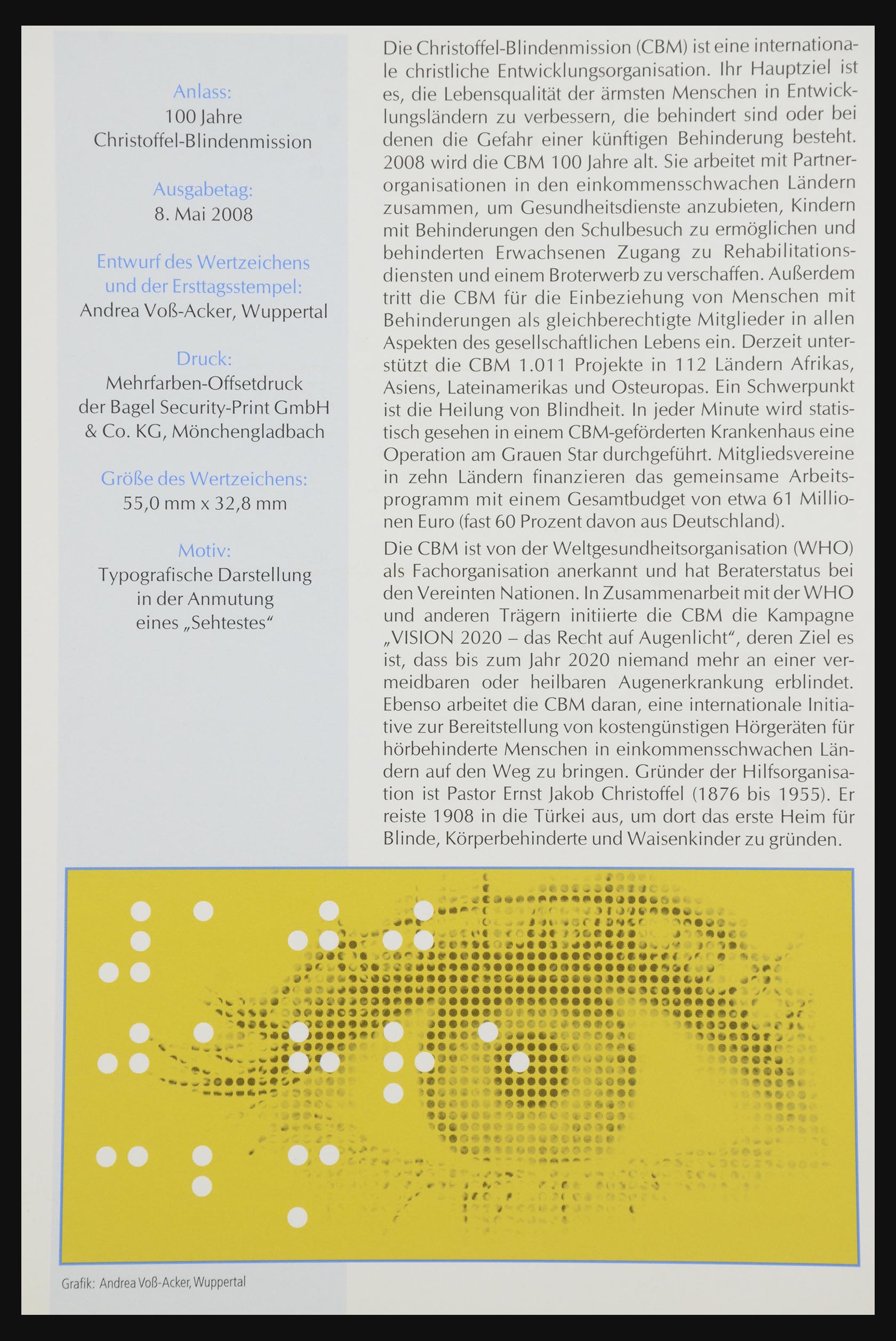 Anlass:
100 Jahre
Christoffel-Blindenmission

Ausgabetag:
8. Mai 2008

Entwurf des Wertzeichens
und der Ersttagsstempel:
Andrea Voß-Acker, Wuppertal

Druck:
Mehrfarben-Offsetdruck
der Bagel Security-Print GmbH
& Co. KG, Mönchengladbach

Größe des Wertzeichens:
55,0 mm x 32,8 mm

Motiv:
Typografische Darstellung
in der Anmutung
eines „Sehtestes“

Die Christoffel-Blindenmission (CBM) ist eine internationale christliche Entwicklungsorganisation. Ihr Hauptziel ist es, die Lebensqualität der ärmsten Menschen in Entwicklungsländern zu verbessern, die behindert sind oder bei denen die Gefahr einer künftigen Behinderung besteht. 2008 wird die CBM 100 Jahre alt. Sie arbeitet mit Partnerorganisationen in den einkommensschwachen Ländern zusammen, um Gesundheitsdienste anzubieten, Kindern mit Behinderungen den Schulbesuch zu ermöglichen und behinderten Erwachsenen Zugang zu Rehabilitationsdiensten und einem Broterwerb zu verschaffen. Außerdem tritt die CBM für die Einbeziehung von Menschen mit Behinderungen als gleichberechtigte Mitglieder in allen Aspekten des gesellschaftlichen Lebens ein. Derzeit unterstützt die CBM 1.011 Projekte in 112 Ländern Afrikas, Asiens, Lateinamerikas und Osteuropas. Ein Schwerpunkt ist die Heilung von Blindheit. In jeder Minute wird statistisch gesehen in einem CBM-geförderten Krankenhaus eine Operation am Grauen Star durchgeführt. Mitgliedsvereine in zehn Ländern finanzieren das gemeinsame Arbeitsprogramm mit einem Gesamtbudget von etwa 61 Millionen Euro (fast 60 Prozent davon aus Deutschland).

Die CBM ist von der Weltgesundheitsorganisation (WHO) als Fachorganisation anerkannt und hat Beraterstatus bei den Vereinten Nationen. In Zusammenarbeit mit der WHO und anderen Trägern initiierte die CBM die Kampagne „VISION 2020 – das Recht auf Augenlicht“, deren Ziel es ist, dass bis zum Jahr 2020 niemand mehr an einer vermeidbaren oder heilbaren Augenerkrankung erblindet. Ebenso arbeitet die CBM daran, eine internationale Initiative zur Bereitstellung von kostengünstigen Hörgeräten für hörbehinderte Menschen in einkommensschwachen Ländern auf den Weg zu bringen. Gründer der Hilfsorganisation ist Pastor Ernst Jakob Christoffel (1876 bis 1955). Er reiste 1908 in die Türkei aus, um dort das erste Heim für Blinde, Körperbehinderte und Waisenkinder zu gründen.

Grafik: Andrea Voß-Acker, Wuppertal